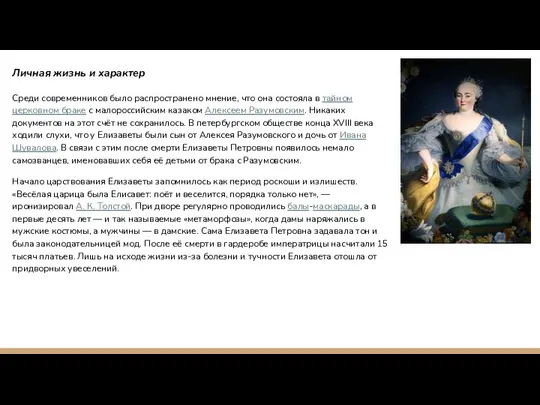 Личная жизнь и характер

Среди современников было распространено мнение, что она состояла в тайном церковном браке с малороссийским казаком Алексеем Разумовским. Никаких документов на этот счёт не сохранилось. В петербургском обществе конца XVIII века ходили слухи, что у Елизаветы были сын от Алексея Разумовского и дочь от Ивана Шувалова. В связи с этим после смерти Елизаветы Петровны появилось немало самозванцев, именовавших себя её детьми от брака с Разумовским.

Начало царствования Елизаветы запомнилось как период роскоши и излишеств. «Весёлая царица была Елисавет: поёт и веселится, порядка только нет», — иронизировал А. К. Толстой. При дворе регулярно проводились балы-маскарады, а в первые десять лет — и так называемые «метаморфозы», когда дамы наряжались в мужские костюмы, а мужчины — в дамские. Сама Елизавета Петровна задавала тон и была законодательницей мод. После её смерти в гардеробе императрицы насчитали 15 тысяч платьев. Лишь на исходе жизни из-за болезни и тучности Елизавета отошла от придворных увеселений.